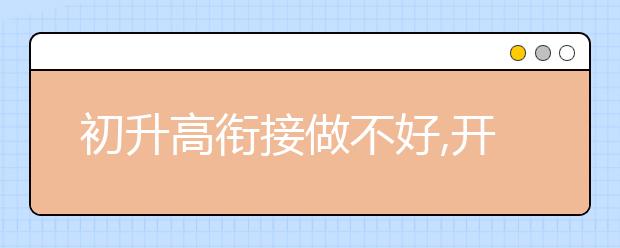 初升高衔接做不好,开